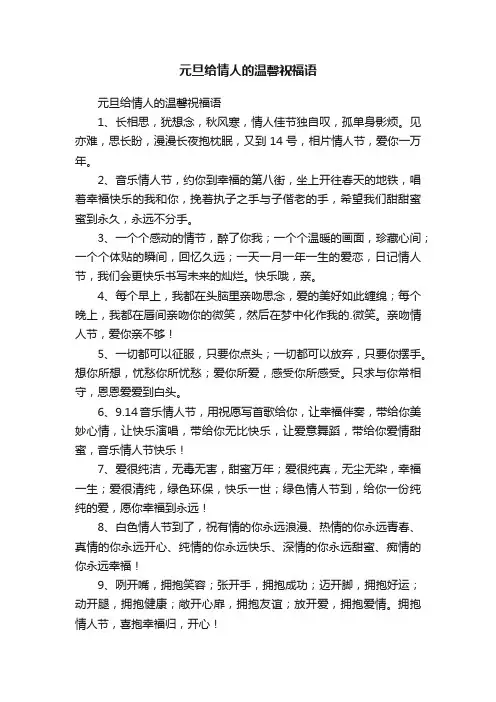 元旦给情人的温馨祝福语

元旦给情人的温馨祝福语

1、长相思，犹想念，秋风寒，情人佳节独自叹，孤单身影烦。见亦难，思长盼，漫漫长夜抱枕眠，又到 14 号，相片情人节，爱你一万年。

2、音乐情人节，约你到幸福的第八街，坐上开往春天的地铁，唱着幸福快乐的我和你，挽着执子之手与子偕老的手，希望我们甜甜蜜蜜到永久，永远不分手。

3、一个个感动的情节，醉了你我；一个个温暖的画面，珍藏心间；一个个体贴的瞬间，回忆久远；一天一月一年一生的爱恋，日记情人节，我们会更快乐书写未来的灿烂。快乐哦，亲。

4、每个早上，我都在头脑里亲吻思念，爱的美好如此缠绵；每个晚上，我都在唇间亲吻你的微笑，然后在梦中化作我的.微笑。亲吻情人节，爱你亲不够！

5、一切都可以征服，只要你点头；一切都可以放弃，只要你摆手。想你所想，忧愁你所忧愁；爱你所爱，感受你所感受。只求与你常相守，恩恩爱爱到白头。

6、9.14 音乐情人节，用祝愿写首歌给你，让幸福伴奏，带给你美妙心情，让快乐演唱，带给你无比快乐，让爱意舞蹈，带给你爱情甜蜜，音乐情人节快乐！

7、爱很纯洁，无毒无害，甜蜜万年；爱很纯真，无尘无染，幸福一生；爱很清纯，绿色环保，快乐一世；绿色情人节到，给你一份纯纯的爱，愿你幸福到永远！

8、白色情人节到了，祝有情的你永远浪漫、热情的你永远青春、真情的你永远开心、纯情的你永远快乐、深情的你永远甜蜜、痴情的你永远幸福！

9、咧开嘴，拥抱笑容；张开手，拥抱成功；迈开脚，拥抱好运；动开腿，拥抱健康；敞开心扉，拥抱友谊；放开爱，拥抱爱情。拥抱情人节，喜抱幸福归，开心！